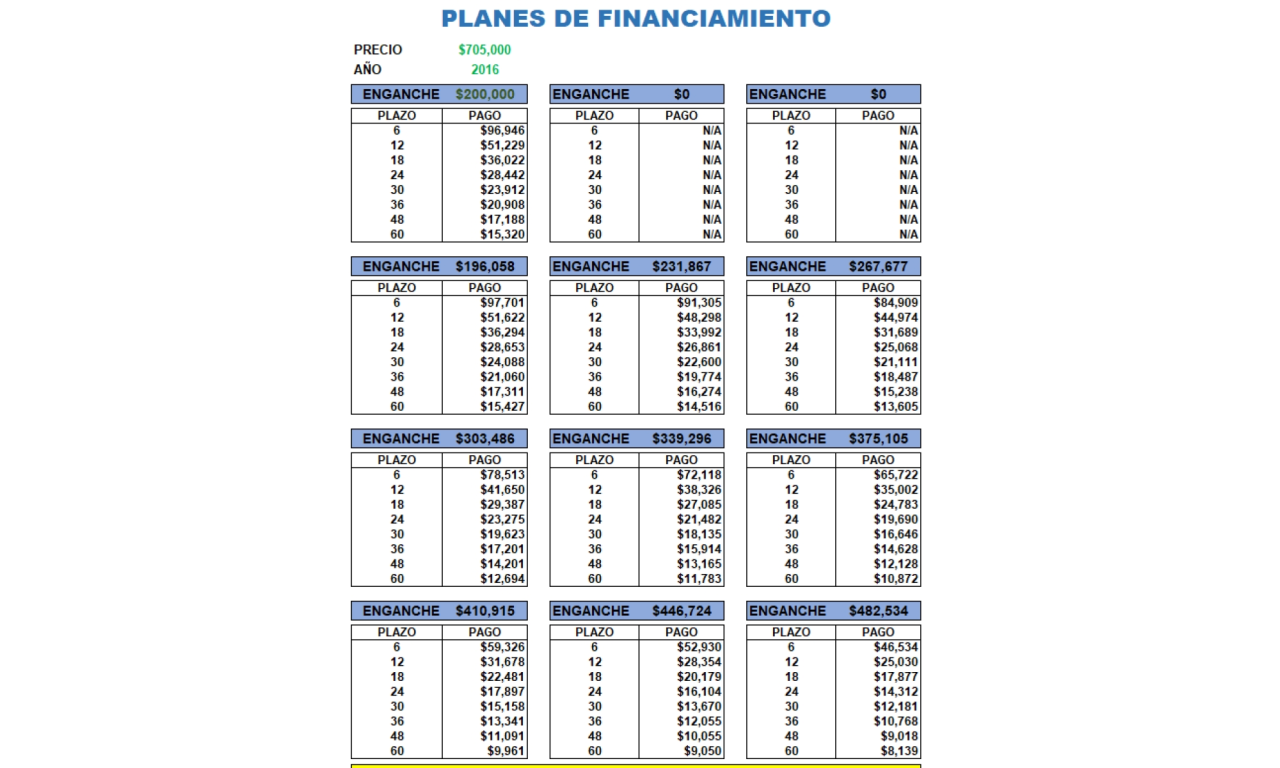 PLANES DE FINANCIAMIENTO

PRECIO $705,000
AÑO 2016

ENGANCHE $200,000

| PLAZO | PAGO |
|---|---|
| 6 | $96,946 |
| 12 | $51,229 |
| 18 | $36,022 |
| 24 | $28,442 |
| 30 | $23,912 |
| 36 | $20,908 |
| 48 | $17,188 |
| 60 | $15,320 |

ENGANCHE $0

| PLAZO | PAGO |
|---|---|
| 6 | N/A |
| 12 | N/A |
| 18 | N/A |
| 24 | N/A |
| 30 | N/A |
| 36 | N/A |
| 48 | N/A |
| 60 | N/A |

ENGANCHE $0

| PLAZO | PAGO |
|---|---|
| 6 | N/A |
| 12 | N/A |
| 18 | N/A |
| 24 | N/A |
| 30 | N/A |
| 36 | N/A |
| 48 | N/A |
| 60 | N/A |

ENGANCHE $196,058

| PLAZO | PAGO |
|---|---|
| 6 | $97,701 |
| 12 | $51,622 |
| 18 | $36,294 |
| 24 | $28,653 |
| 30 | $24,088 |
| 36 | $21,060 |
| 48 | $17,311 |
| 60 | $15,427 |

ENGANCHE $231,867

| PLAZO | PAGO |
|---|---|
| 6 | $91,305 |
| 12 | $48,298 |
| 18 | $33,992 |
| 24 | $26,861 |
| 30 | $22,600 |
| 36 | $19,774 |
| 48 | $16,274 |
| 60 | $14,516 |

ENGANCHE $267,677

| PLAZO | PAGO |
|---|---|
| 6 | $84,909 |
| 12 | $44,974 |
| 18 | $31,689 |
| 24 | $25,068 |
| 30 | $21,111 |
| 36 | $18,487 |
| 48 | $15,238 |
| 60 | $13,605 |

ENGANCHE $303,486

| PLAZO | PAGO |
|---|---|
| 6 | $78,513 |
| 12 | $41,650 |
| 18 | $29,387 |
| 24 | $23,275 |
| 30 | $19,623 |
| 36 | $17,201 |
| 48 | $14,201 |
| 60 | $12,694 |

ENGANCHE $339,296

| PLAZO | PAGO |
|---|---|
| 6 | $72,118 |
| 12 | $38,326 |
| 18 | $27,085 |
| 24 | $21,482 |
| 30 | $18,135 |
| 36 | $15,914 |
| 48 | $13,165 |
| 60 | $11,783 |

ENGANCHE $375,105

| PLAZO | PAGO |
|---|---|
| 6 | $65,722 |
| 12 | $35,002 |
| 18 | $24,783 |
| 24 | $19,690 |
| 30 | $16,646 |
| 36 | $14,628 |
| 48 | $12,128 |
| 60 | $10,872 |

ENGANCHE $410,915

| PLAZO | PAGO |
|---|---|
| 6 | $59,326 |
| 12 | $31,678 |
| 18 | $22,481 |
| 24 | $17,897 |
| 30 | $15,158 |
| 36 | $13,341 |
| 48 | $11,091 |
| 60 | $9,961 |

ENGANCHE $446,724

| PLAZO | PAGO |
|---|---|
| 6 | $52,930 |
| 12 | $28,354 |
| 18 | $20,179 |
| 24 | $16,104 |
| 30 | $13,670 |
| 36 | $12,055 |
| 48 | $10,055 |
| 60 | $9,050 |

ENGANCHE $482,534

| PLAZO | PAGO |
|---|---|
| 6 | $46,534 |
| 12 | $25,030 |
| 18 | $17,877 |
| 24 | $14,312 |
| 30 | $12,181 |
| 36 | $10,768 |
| 48 | $9,018 |
| 60 | $8,139 |